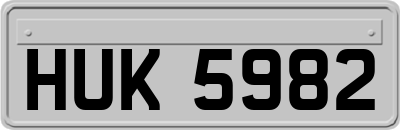 HUK 5982